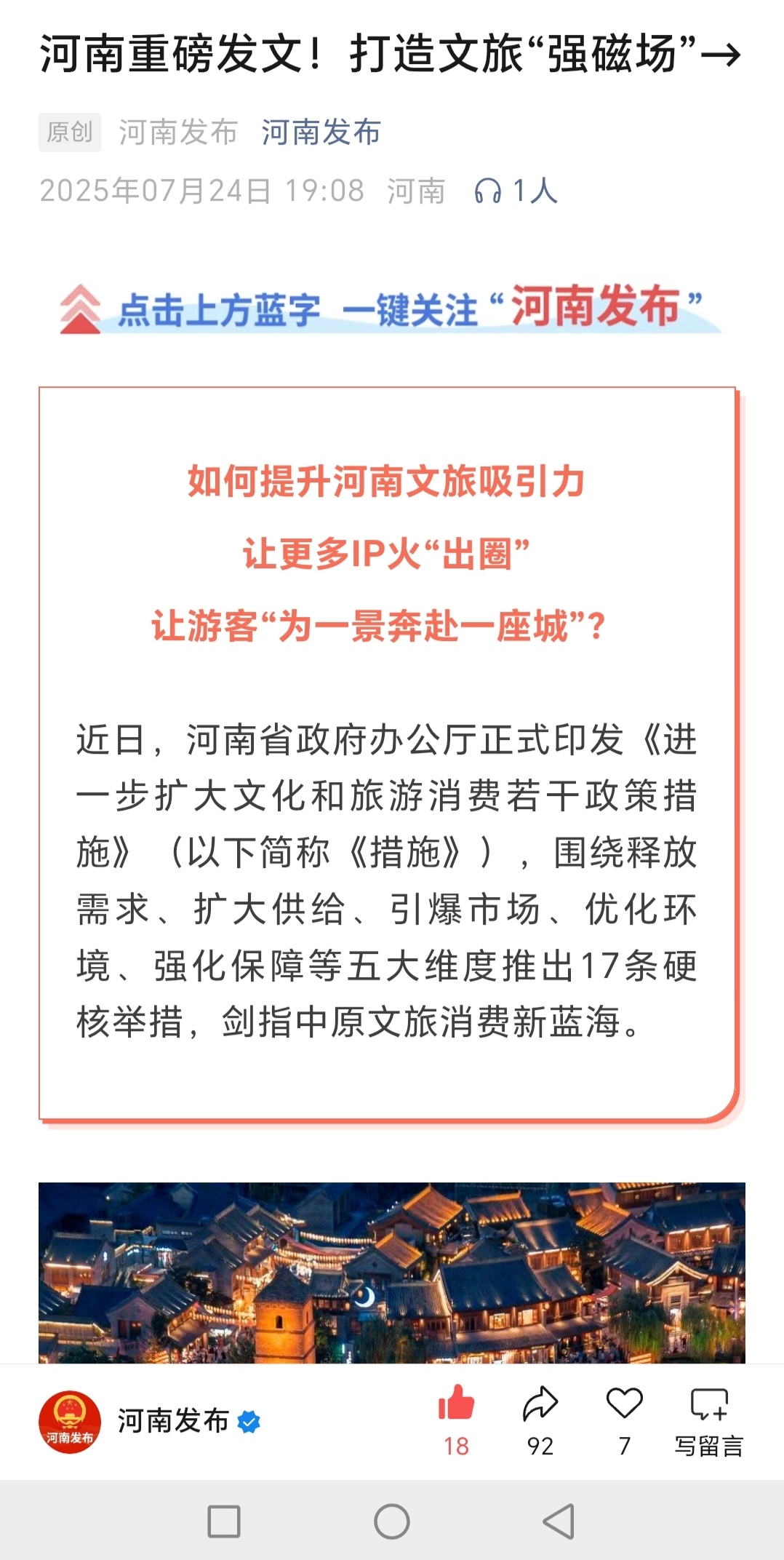 河南重磅发文！打造文旅“强磁场”→

原创 河南发布 河南发布

2025年07月24日 19:08 河南 1人

点击上方蓝字 一键关注“河南发布”

如何提升河南文旅吸引力
让更多IP火“出圈”
让游客“为一景奔赴一座城”？

近日，河南省政府办公厅正式印发《进一步扩大文化和旅游消费若干政策措施》（以下简称《措施》），围绕释放需求、扩大供给、引爆市场、优化环境、强化保障等五大维度推出17条硬核举措，剑指中原文旅消费新蓝海。

河南发布

河南发布

18 92 7 写留言